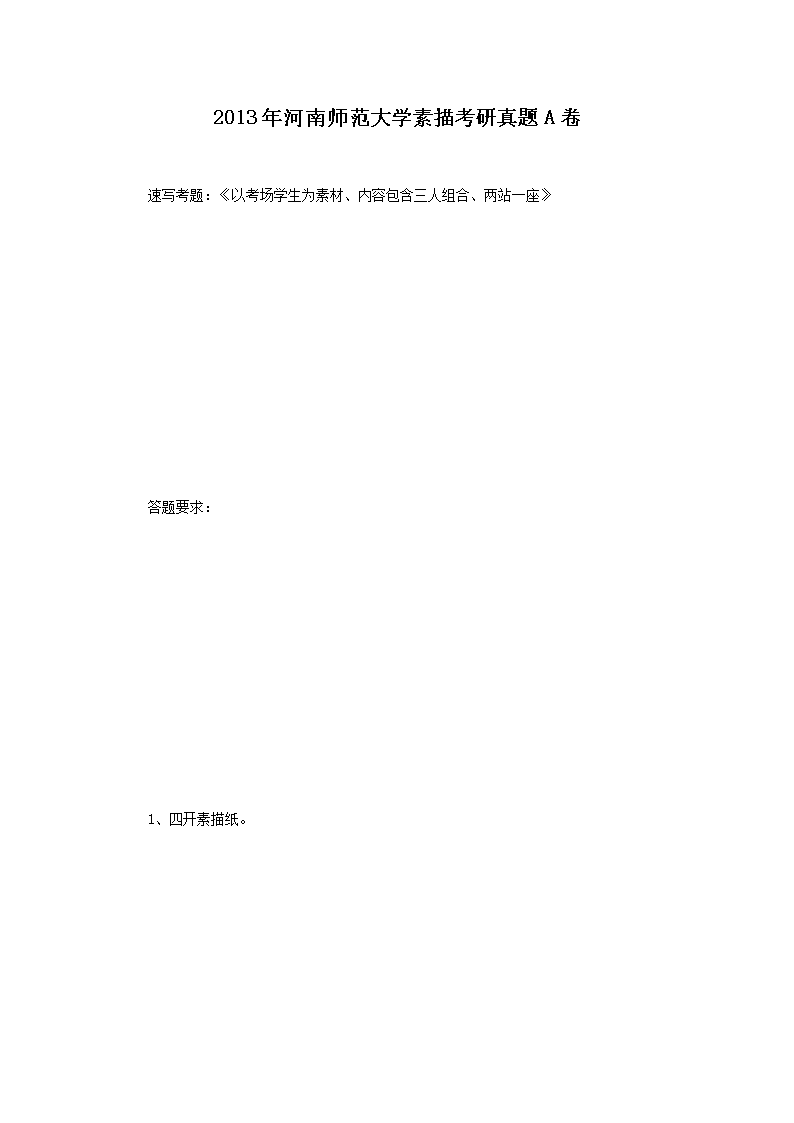 2013年河南师范大学素描考研真题A卷

速写考题：《以考场学生为素材、内容包含三人组合、两站一座》

答题要求：

1、四开素描纸。